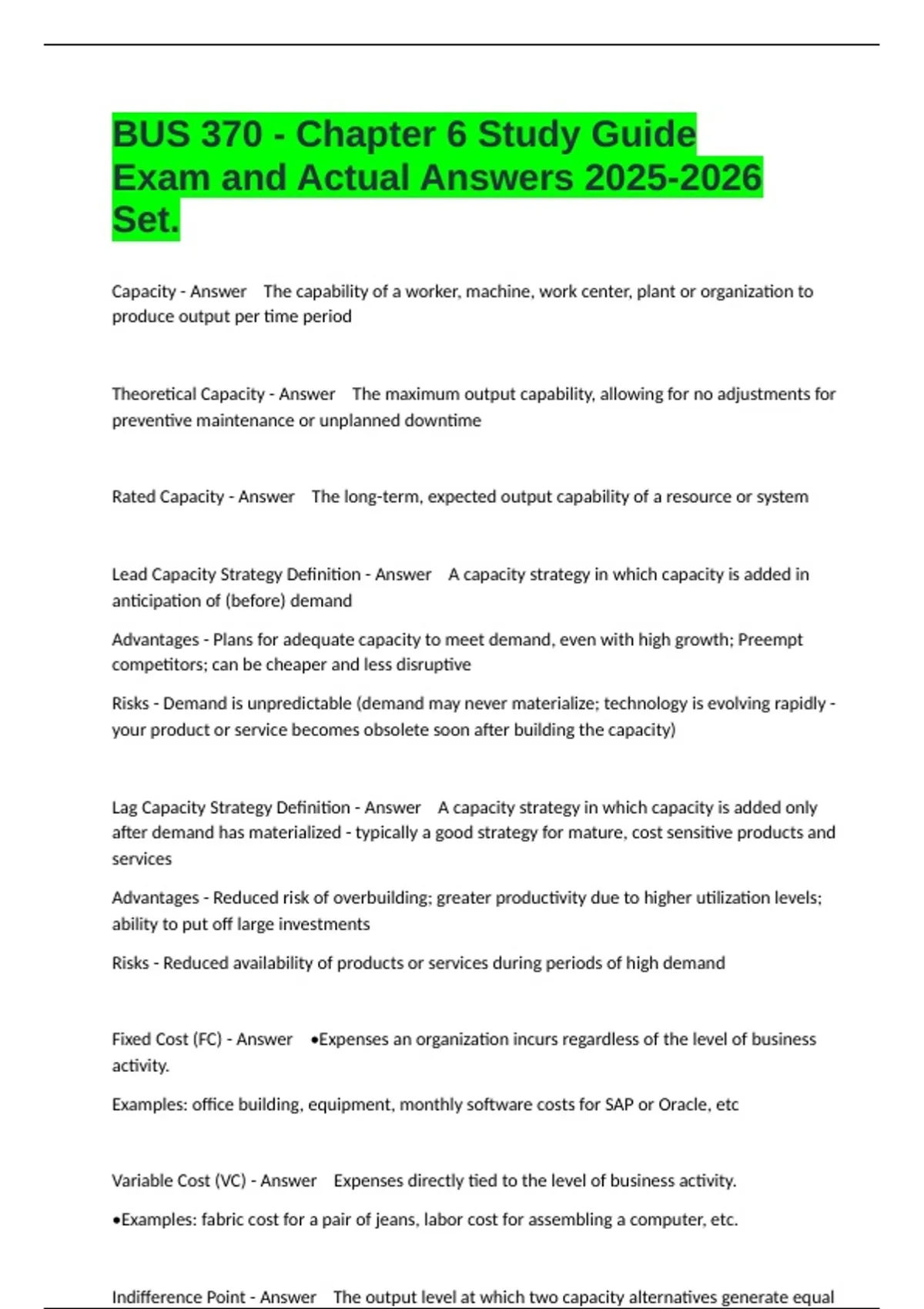 BUS 370 - Chapter 6 Study Guide Exam and Actual Answers 2025-2026 Set.

Capacity - Answer The capability of a worker, machine, work center, plant or organization to produce output per time period

Theoretical Capacity - Answer The maximum output capability, allowing for no adjustments for preventive maintenance or unplanned downtime

Rated Capacity - Answer The long-term, expected output capability of a resource or system

Lead Capacity Strategy Definition - Answer A capacity strategy in which capacity is added in anticipation of (before) demand

Advantages - Plans for adequate capacity to meet demand, even with high growth; Preempt competitors; can be cheaper and less disruptive

Risks - Demand is unpredictable (demand may never materialize; technology is evolving rapidly - your product or service becomes obsolete soon after building the capacity)

Lag Capacity Strategy Definition - Answer A capacity strategy in which capacity is added only after demand has materialized - typically a good strategy for mature, cost sensitive products and services

Advantages - Reduced risk of overbuilding; greater productivity due to higher utilization levels; ability to put off large investments

Risks - Reduced availability of products or services during periods of high demand

Fixed Cost (FC) - Answer •Expenses an organization incurs regardless of the level of business activity.

Examples: office building, equipment, monthly software costs for SAP or Oracle, etc

Variable Cost (VC) - Answer Expenses directly tied to the level of business activity.

•Examples: fabric cost for a pair of jeans, labor cost for assembling a computer, etc.

Indifference Point - Answer The output level at which two capacity alternatives generate equal